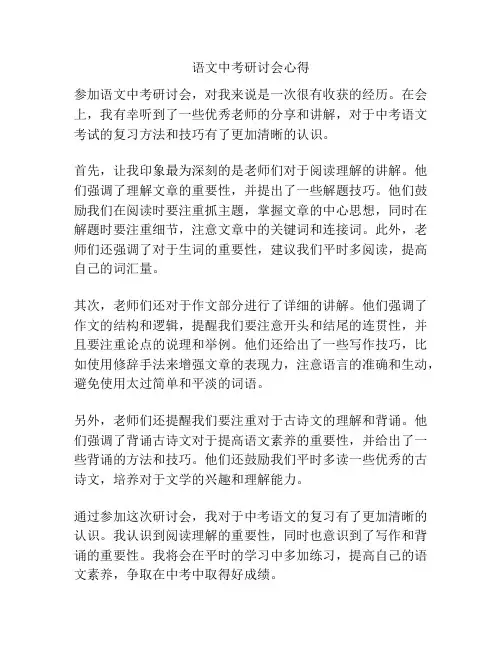 语文中考研讨会心得

参加语文中考研讨会，对我来说是一次很有收获的经历。在会上，我有幸听到了一些优秀老师的分享和讲解，对于中考语文考试的复习方法和技巧有了更加清晰的认识。

首先，让我印象最为深刻的是老师们对于阅读理解的讲解。他们强调了理解文章的重要性，并提出了一些解题技巧。他们鼓励我们在阅读时要注重抓主题，掌握文章的中心思想，同时在解题时要注重细节，注意文章中的关键词和连接词。此外，老师们还强调了对于生词的重要性，建议我们平时多阅读，提高自己的词汇量。

其次，老师们还对于作文部分进行了详细的讲解。他们强调了作文的结构和逻辑，提醒我们要注意开头和结尾的连贯性，并且要注重论点的说理和举例。他们还给出了一些写作技巧，比如使用修辞手法来增强文章的表现力，注意语言的准确和生动，避免使用太过简单和平淡的词语。

另外，老师们还提醒我们要注重对于古诗文的理解和背诵。他们强调了背诵古诗文对于提高语文素养的重要性，并给出了一些背诵的方法和技巧。他们还鼓励我们平时多读一些优秀的古诗文，培养对于文学的兴趣和理解能力。

通过参加这次研讨会，我对于中考语文的复习有了更加清晰的认识。我认识到阅读理解的重要性，同时也意识到了写作和背诵的重要性。我将会在平时的学习中多加练习，提高自己的语文素养，争取在中考中取得好成绩。